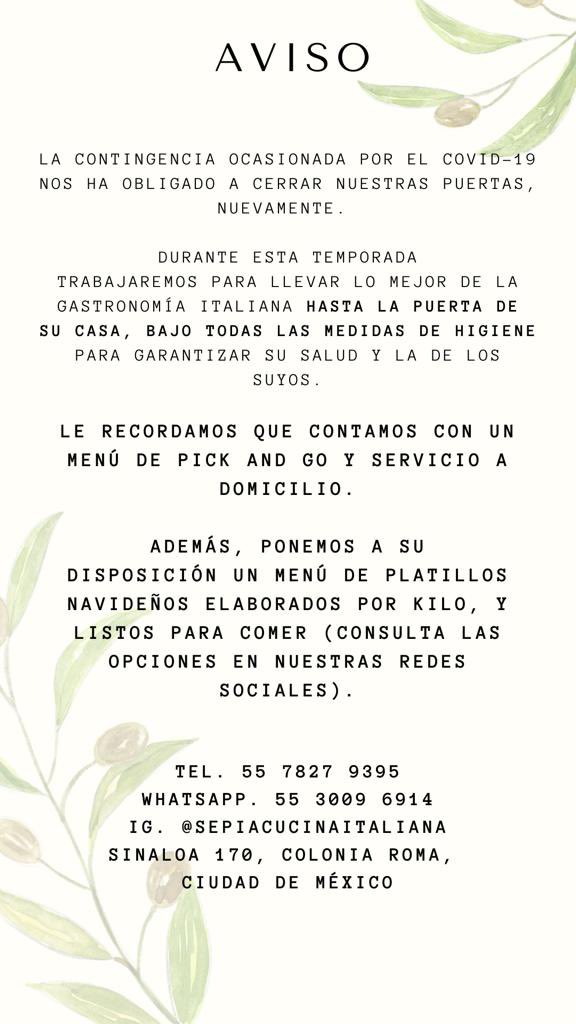 AVISO

LA CONTINGENCIA OCASIONADA POR EL COVID-19 NOS HA OBLIGADO A CERRAR NUESTRAS PUERTAS, NUEVAMENTE.

DURANTE ESTA TEMPORADA TRABAJAREMOS PARA LLEVAR LO MEJOR DE LA GASTRONOMÍA ITALIANA HASTA LA PUERTA DE SU CASA, BAJO TODAS LAS MEDIDAS DE HIGIENE PARA GARANTIZAR SU SALUD Y LA DE LOS SUYOS.

LE RECORDAMOS QUE CONTAMOS CON UN MENÚ DE PICK AND GO Y SERVICIO A DOMICILIO.

ADEMÁS, PONEMOS A SU DISPOSICIÓN UN MENÚ DE PLATILLOS NAVIDEÑOS ELABORADOS POR KILO, Y LISTOS PARA COMER (CONSULTA LAS OPCIONES EN NUESTRAS REDES SOCIALES).

TEL. 55 7827 9395
WHATSAPP. 55 3009 6914
IG. @SEPIACUCINAITALIANA
SINALOA 170, COLONIA ROMA, CIUDAD DE MÉXICO